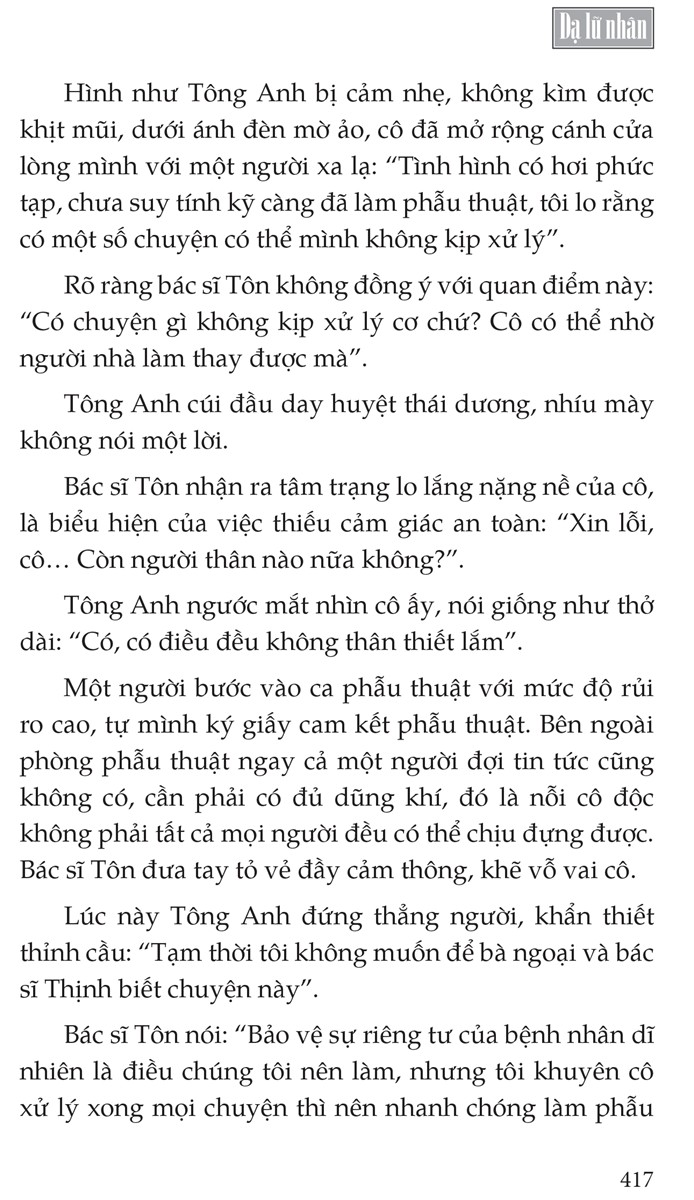 Dạ lữ nhân

Hình như Tông Anh bị cảm nhẹ, không kìm được khịt mũi, dưới ánh đèn mờ ảo, cô đã mở rộng cánh cửa lòng mình với một người xa lạ: “Tình hình có hơi phức tạp, chưa suy tính kỹ càng đã làm phẫu thuật, tôi lo rằng có một số chuyện có thể mình không kịp xử lý”.

Rõ ràng bác sĩ Tôn không đồng ý với quan điểm này: “Có chuyện gì không kịp xử lý cơ chứ? Cô có thể nhờ người nhà làm thay được mà”.

Tông Anh cúi đầu day huyệt thái dương, nhíu mày không nói một lời.

Bác sĩ Tôn nhận ra tâm trạng lo lắng nặng nề của cô, là biểu hiện của việc thiếu cảm giác an toàn: “Xin lỗi, cô… Còn người thân nào nữa không?”.

Tông Anh ngước mắt nhìn cô ấy, nói giống như thở dài: “Có, có điều đều không thân thiết lắm”.

Một người bước vào ca phẫu thuật với mức độ rủi ro cao, tự mình ký giấy cam kết phẫu thuật. Bên ngoài phòng phẫu thuật ngay cả một người đợi tin tức cũng không có, cần phải có đủ dũng khí, đó là nỗi cô độc không phải tất cả mọi người đều có thể chịu đựng được. Bác sĩ Tôn đưa tay tỏ vẻ đầy cảm thông, khẽ vỗ vai cô.

Lúc này Tông Anh đứng thẳng người, khẩn thiết thỉnh cầu: “Tạm thời tôi không muốn để bà ngoại và bác sĩ Thịnh biết chuyện này”.

Bác sĩ Tôn nói: “Bảo vệ sự riêng tư của bệnh nhân dĩ nhiên là điều chúng tôi nên làm, nhưng tôi khuyên cô xử lý xong mọi chuyện thì nên nhanh chóng làm phẫu

417